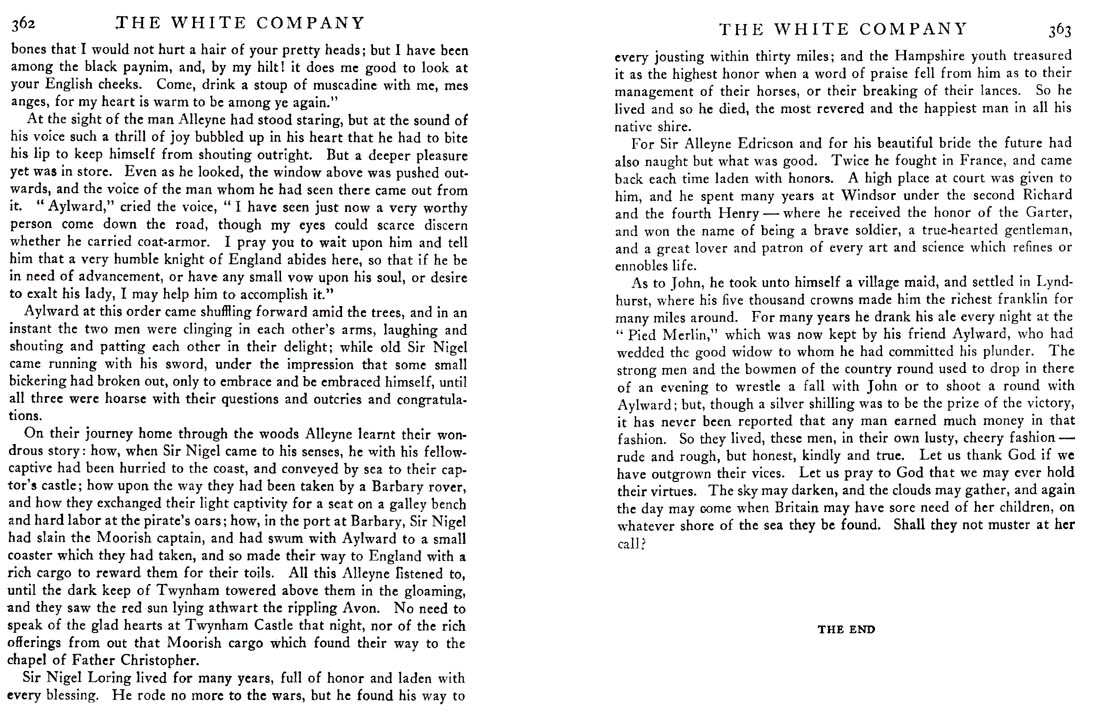 362 THE WHITE COMPANY

bones that I would not hurt a hair of your pretty heads; but I have been among the black paynim, and, by my hilt! it does me good to look at your English cheeks. Come, drink a stoup of muscadine with me, mes anges, for my heart is warm to be among ye again."

At the sight of the man Alleyne had stood staring, but at the sound of his voice such a thrill of joy bubbled up in his heart that he had to bite his lip to keep himself from shouting outright. But a deeper pleasure yet was in store. Even as he looked, the window above was pushed outwards, and the voice of the man whom he had seen there came out from it. "Aylward," cried the voice, "I have seen just now a very worthy person come down the road, though my eyes could scarce discern whether he carried coat-armor. I pray you to wait upon him and tell him that a very humble knight of England abides here, so that if he be in need of advancement, or have any small vow upon his soul, or desire to exalt his lady, I may help him to accomplish it."

Aylward at this order came shuffling forward amid the trees, and in an instant the two men were clinging in each other's arms, laughing and shouting and patting each other in their delight; while old Sir Nigel came running with his sword, under the impression that some small bickering had broken out, only to embrace and be embraced himself, until all three were hoarse with their questions and outcries and congratulations.

On their journey home through the woods Alleyne learnt their wondrous story: how, when Sir Nigel came to his senses, he with his fellow-captive had been hurried to the coast, and conveyed by sea to their captor's castle; how upon the way they had been taken by a Barbary rover, and how they exchanged their light captivity for a seat on a galley bench and hard labor at the pirate's oars; how, in the port at Barbary, Sir Nigel had slain the Moorish captain, and had swum with Aylward to a small coaster which they had taken, and so made their way to England with a rich cargo to reward them for their toils. All this Alleyne listened to, until the dark keep of Twynham towered above them in the gloaming, and they saw the red sun lying athwart the rippling Avon. No need to speak of the glad hearts at Twynham Castle that night, nor of the rich offerings from out that Moorish cargo which found their way to the chapel of Father Christopher.

Sir Nigel Loring lived for many years, full of honor and laden with every blessing. He rode no more to the wars, but he found his way to

THE WHITE COMPANY 363

every jousting within thirty miles; and the Hampshire youth treasured it as the highest honor when a word of praise fell from him as to their management of their horses, or their breaking of their lances. So he lived and so he died, the most revered and the happiest man in all his native shire.

For Sir Alleyne Edricson and for his beautiful bride the future had also naught but what was good. Twice he fought in France, and came back each time laden with honors. A high place at court was given to him, and he spent many years at Windsor under the second Richard and the fourth Henry — where he received the honor of the Garter, and won the name of being a brave soldier, a true-hearted gentleman, and a great lover and patron of every art and science which refines or ennobles life.

As to John, he took unto himself a village maid, and settled in Lyndhurst, where his five thousand crowns made him the richest franklin for many miles around. For many years he drank his ale every night at the "Pied Merlin," which was now kept by his friend Aylward, who had wedded the good widow to whom he had committed his plunder. The strong men and the bowmen of the country round used to drop in there of an evening to wrestle a fall with John or to shoot a round with Aylward; but, though a silver shilling was to be the prize of the victory, it has never been reported that any man earned much money in that fashion. So they lived, these men, in their own lusty, cheery fashion — rude and rough, but honest, kindly and true. Let us thank God if we have outgrown their vices. Let us pray to God that we may ever hold their virtues. The sky may darken, and the clouds may gather, and again the day may come when Britain may have sore need of her children, on whatever shore of the sea they be found. Shall they not muster at her call?

THE END